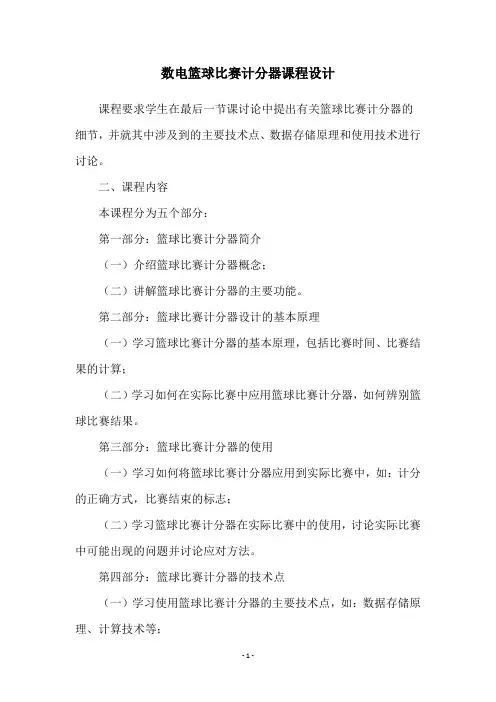 数电篮球比赛计分器课程设计

课程要求学生在最后一节课讨论中提出有关篮球比赛计分器的细节，并就其中涉及到的主要技术点、数据存储原理和使用技术进行讨论。

二、课程内容

本课程分为五个部分：

第一部分：篮球比赛计分器简介

（一）介绍篮球比赛计分器概念；

（二）讲解篮球比赛计分器的主要功能。

第二部分：篮球比赛计分器设计的基本原理

（一）学习篮球比赛计分器的基本原理，包括比赛时间、比赛结果的计算；

（二）学习如何在实际比赛中应用篮球比赛计分器，如何辨别篮球比赛结果。

第三部分：篮球比赛计分器的使用

（一）学习如何将篮球比赛计分器应用到实际比赛中，如：计分的正确方式，比赛结束的标志；

（二）学习篮球比赛计分器在实际比赛中的使用，讨论实际比赛中可能出现的问题并讨论应对方法。

第四部分：篮球比赛计分器的技术点

（一）学习使用篮球比赛计分器的主要技术点，如：数据存储原理、计算技术等；

- 1 -